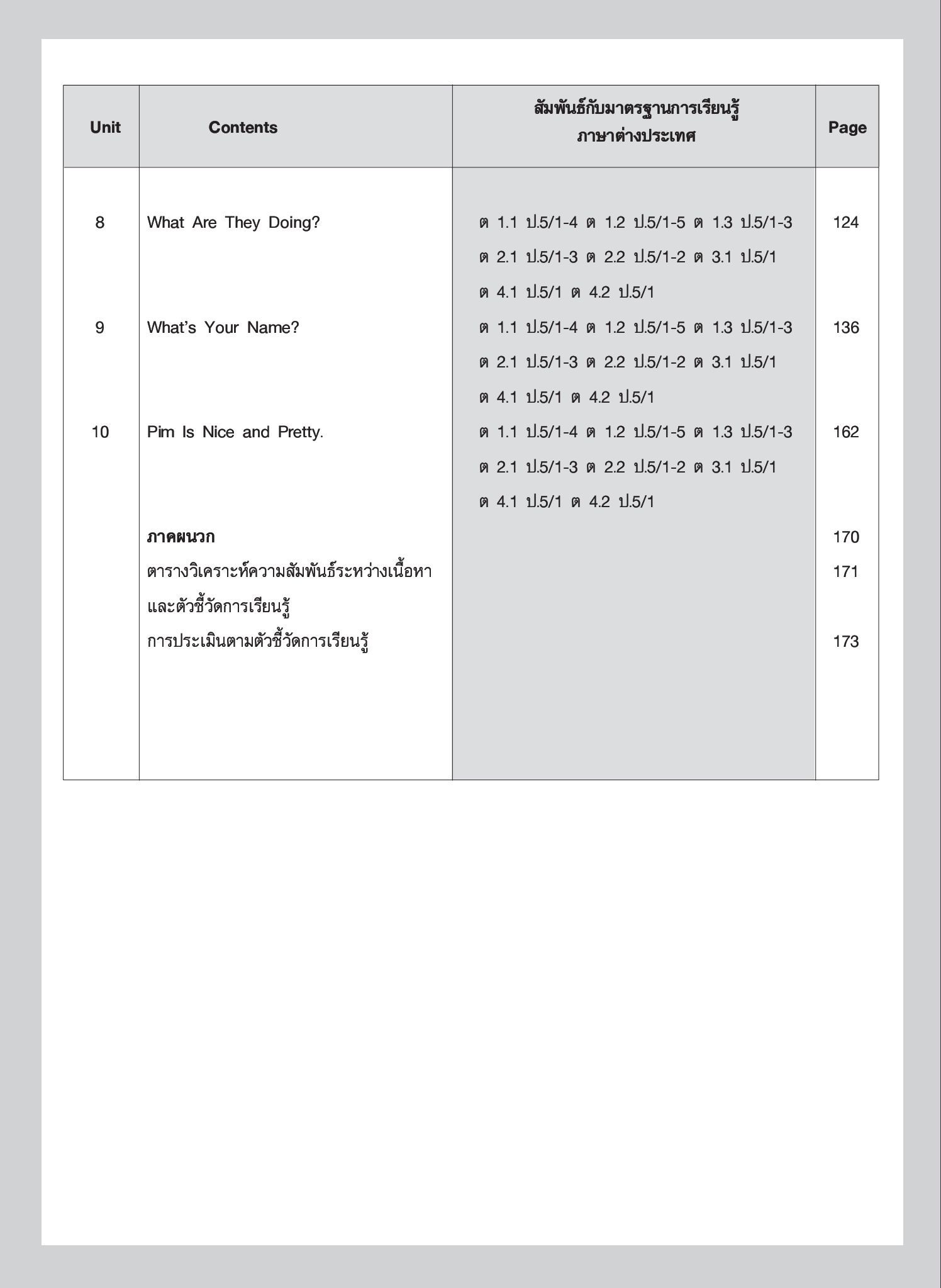 | Unit | Contents | สัมพันธ์กับมาตรฐานการเรียนรู้ ภาษาต่างประเทศ | Page |
|---|---|---|---|
| 8 | What Are They Doing? | ต 1.1 ป.5/1-4 ต 1.2 ป.5/1-5 ต 1.3 ป.5/1-3 ต 2.1 ป.5/1-3 ต 2.2 ป.5/1-2 ต 3.1 ป.5/1 ต 4.1 ป.5/1 ต 4.2 ป.5/1 | 124 |
| 9 | What's Your Name? | ต 1.1 ป.5/1-4 ต 1.2 ป.5/1-5 ต 1.3 ป.5/1-3 ต 2.1 ป.5/1-3 ต 2.2 ป.5/1-2 ต 3.1 ป.5/1 ต 4.1 ป.5/1 ต 4.2 ป.5/1 | 136 |
| 10 | Pim Is Nice and Pretty. | ต 1.1 ป.5/1-4 ต 1.2 ป.5/1-5 ต 1.3 ป.5/1-3 ต 2.1 ป.5/1-3 ต 2.2 ป.5/1-2 ต 3.1 ป.5/1 ต 4.1 ป.5/1 ต 4.2 ป.5/1 | 162 |
| | **ภาคผนวก** | | 170 |
| | ตารางวิเคราะห์ความสัมพันธ์ระหว่างเนื้อหาและตัวชี้วัดการเรียนรู้ | | 171 |
| | การประเมินตามตัวชี้วัดการเรียนรู้ | | 173 |